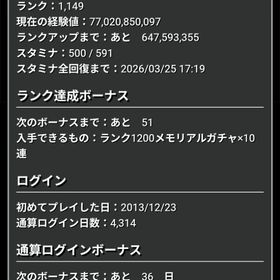 ランク：1,149
現在の経験値：77,020,850,097
ランクアップまで：あと　647,593,355
スタミナ：500 / 591
スタミナ全回復まで：2026/03/25 17:19

ランク達成ボーナス

次のボーナスまで：あと　51
入手できるもの：ランク1200メモリアルガチャ×10連

ログイン

初めてプレイした日：2013/12/23
通算ログイン日数：4,314

通算ログインボーナス

次のボーナスまで：あと　36　日